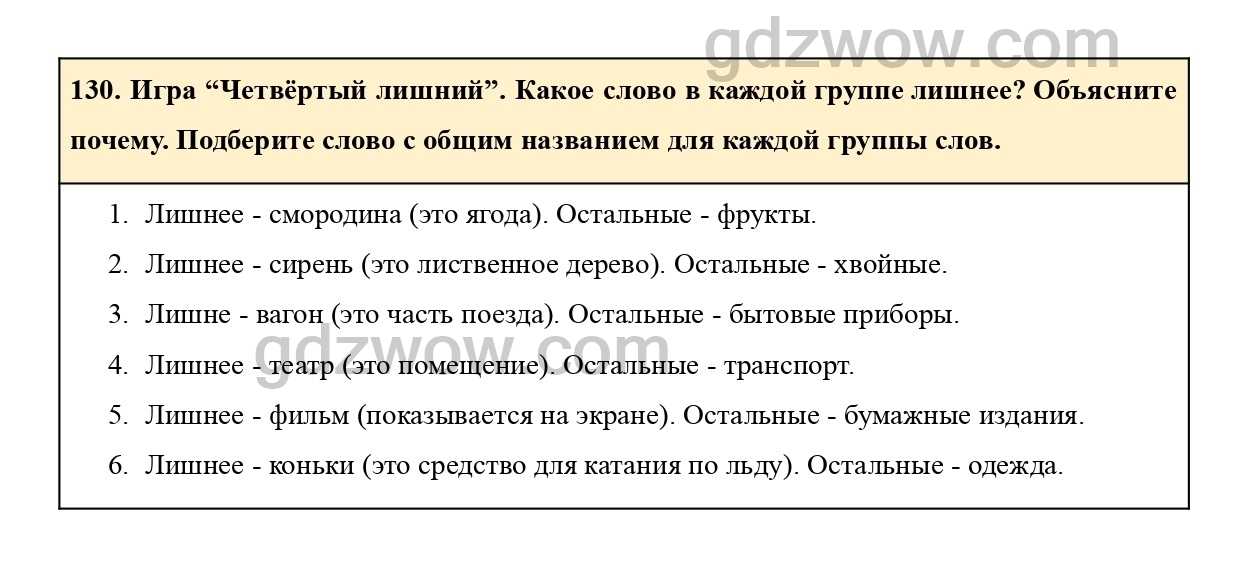 gdzwow.com

130. Игра “Четвёртый лишний”. Какое слово в каждой группе лишнее? Объясните почему. Подберите слово с общим названием для каждой группы слов.

1. Лишнее - смородина (это ягода). Остальные - фрукты.
2. Лишнее - сирень (это лиственное дерево). Остальные - хвойные.
3. Лишне - вагон (это часть поезда). Остальные - бытовые приборы.
4. Лишнее - театр (это помещение). Остальные - транспорт.
5. Лишнее - фильм (показывается на экране). Остальные - бумажные издания.
6. Лишнее - коньки (это средство для катания по льду). Остальные - одежда.

gdzwow.com